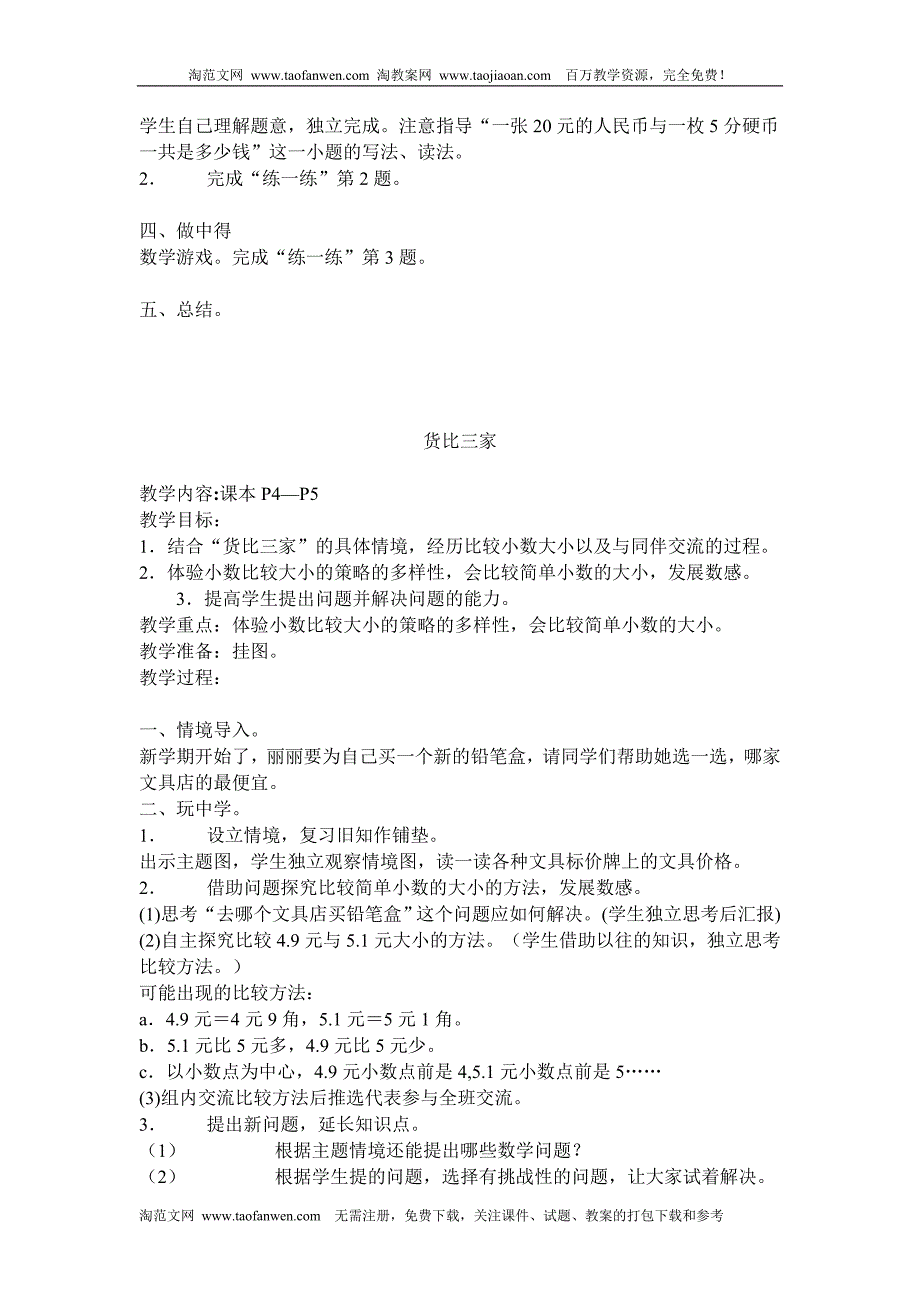 淘范文网 www.taofanwen.com 淘教案网 www.taojiaoan.com 百万教学资源，完全免费！

学生自己理解题意，独立完成。注意指导“一张 20 元的人民币与一枚 5 分硬币一共是多少钱”这一小题的写法、读法。
2． 完成“练一练”第 2 题。

四、做中得
数学游戏。完成“练一练”第 3 题。

五、总结。

货比三家

教学内容:课本 P4—P5
教学目标：
1．结合“货比三家”的具体情境，经历比较小数大小以及与同伴交流的过程。
2．体验小数比较大小的策略的多样性，会比较简单小数的大小，发展数感。
3．提高学生提出问题并解决问题的能力。
教学重点：体验小数比较大小的策略的多样性，会比较简单小数的大小。
教学准备：挂图。
教学过程：

一、情境导入。
新学期开始了，丽丽要为自己买一个新的铅笔盒，请同学们帮助她选一选，哪家文具店的最便宜。
二、玩中学。
1． 设立情境，复习旧知作铺垫。
出示主题图，学生独立观察情境图，读一读各种文具标价牌上的文具价格。
2． 借助问题探究比较简单小数的大小的方法，发展数感。
(1)思考“去哪个文具店买铅笔盒”这个问题应如何解决。(学生独立思考后汇报)
(2)自主探究比较 4.9 元与 5.1 元大小的方法。（学生借助以往的知识，独立思考比较方法。）
可能出现的比较方法：
a．4.9 元＝4 元 9 角，5.1 元＝5 元 1 角。
b．5.1 元比 5 元多，4.9 元比 5 元少。
c．以小数点为中心，4.9 元小数点前是 4,5.1 元小数点前是 5……
(3)组内交流比较方法后推选代表参与全班交流。
3． 提出新问题，延长知识点。
（1） 根据主题情境还能提出哪些数学问题？
（2） 根据学生提的问题，选择有挑战性的问题，让大家试着解决。

淘范文网 www.taofanwen.com 无需注册，免费下载，关注课件、试题、教案的打包下载和参考